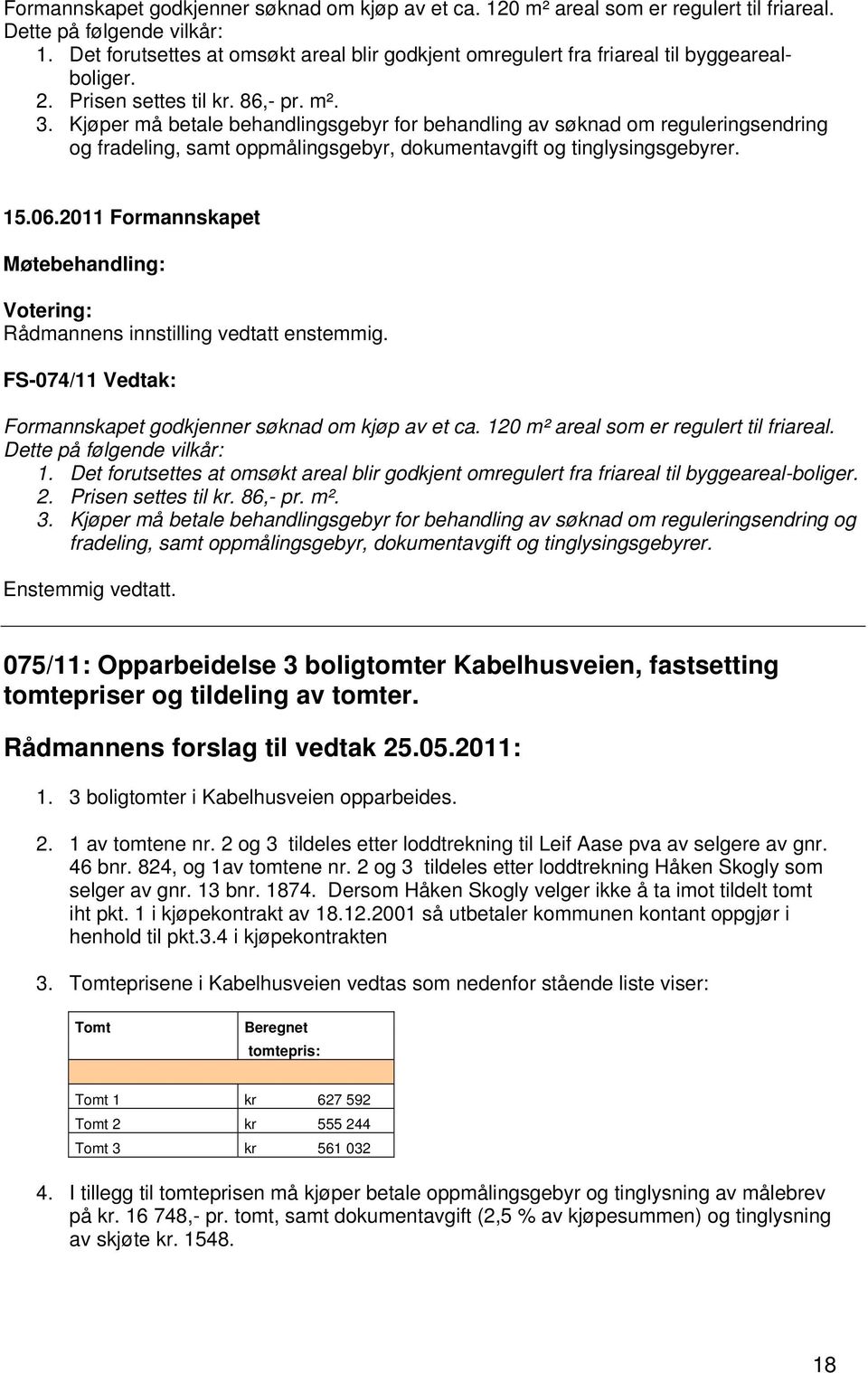 Formannskapet godkjenner søknad om kjøp av et ca. 120 m² areal som er regulert til friareal. Dette på følgende vilkår:
1. Det forutsettes at omsøkt areal blir godkjent omregulert fra friareal til byggeareal-boliger.
2. Prisen settes til kr. 86,- pr. m².
3. Kjøper må betale behandlingsgebyr for behandling av søknad om reguleringsendring og fradeling, samt oppmålingsgebyr, dokumentavgift og tinglysingsgebyrer.

15.06.2011 Formannskapet

Møtebehandling:

Votering:
Rådmannens innstilling vedtatt enstemmig.

FS-074/11 Vedtak:

Formannskapet godkjenner søknad om kjøp av et ca. 120 m² areal som er regulert til friareal. Dette på følgende vilkår:
1. Det forutsettes at omsøkt areal blir godkjent omregulert fra friareal til byggeareal-boliger.
2. Prisen settes til kr. 86,- pr. m².
3. Kjøper må betale behandlingsgebyr for behandling av søknad om reguleringsendring og fradeling, samt oppmålingsgebyr, dokumentavgift og tinglysingsgebyrer.

Enstemmig vedtatt.

075/11: Opparbeidelse 3 boligtomter Kabelhusveien, fastsetting tomtepriser og tildeling av tomter.

Rådmannens forslag til vedtak 25.05.2011:

1. 3 boligtomter i Kabelhusveien opparbeides.

2. 1 av tomtene nr. 2 og 3 tildeles etter loddtrekning til Leif Aase pva av selgere av gnr. 46 bnr. 824, og 1av tomtene nr. 2 og 3 tildeles etter loddtrekning Håken Skogly som selger av gnr. 13 bnr. 1874. Dersom Håken Skogly velger ikke å ta imot tildelt tomt iht pkt. 1 i kjøpekontrakt av 18.12.2001 så utbetaler kommunen kontant oppgjør i henhold til pkt.3.4 i kjøpekontrakten

3. Tomteprisene i Kabelhusveien vedtas som nedenfor stående liste viser:

| Tomt | Beregnet tomtepris: |
|---|---|
| | |
| Tomt 1 | kr 627 592 |
| Tomt 2 | kr 555 244 |
| Tomt 3 | kr 561 032 |

4. I tillegg til tomteprisen må kjøper betale oppmålingsgebyr og tinglysning av målebrev på kr. 16 748,- pr. tomt, samt dokumentavgift (2,5 % av kjøpesummen) og tinglysning av skjøte kr. 1548.

18